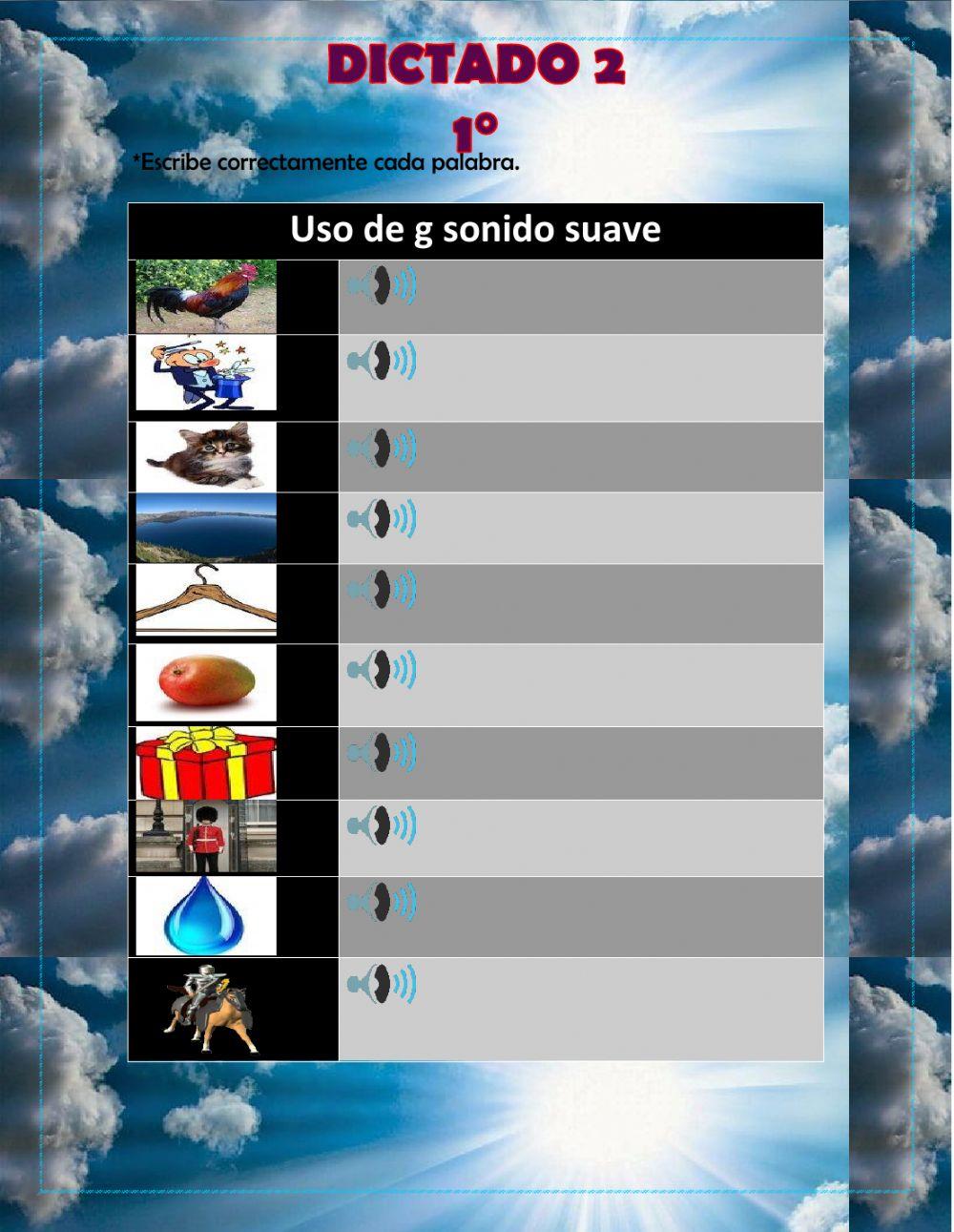 DICTADO 2

1°

*Escribe correctamente cada palabra.

Uso de g sonido suave